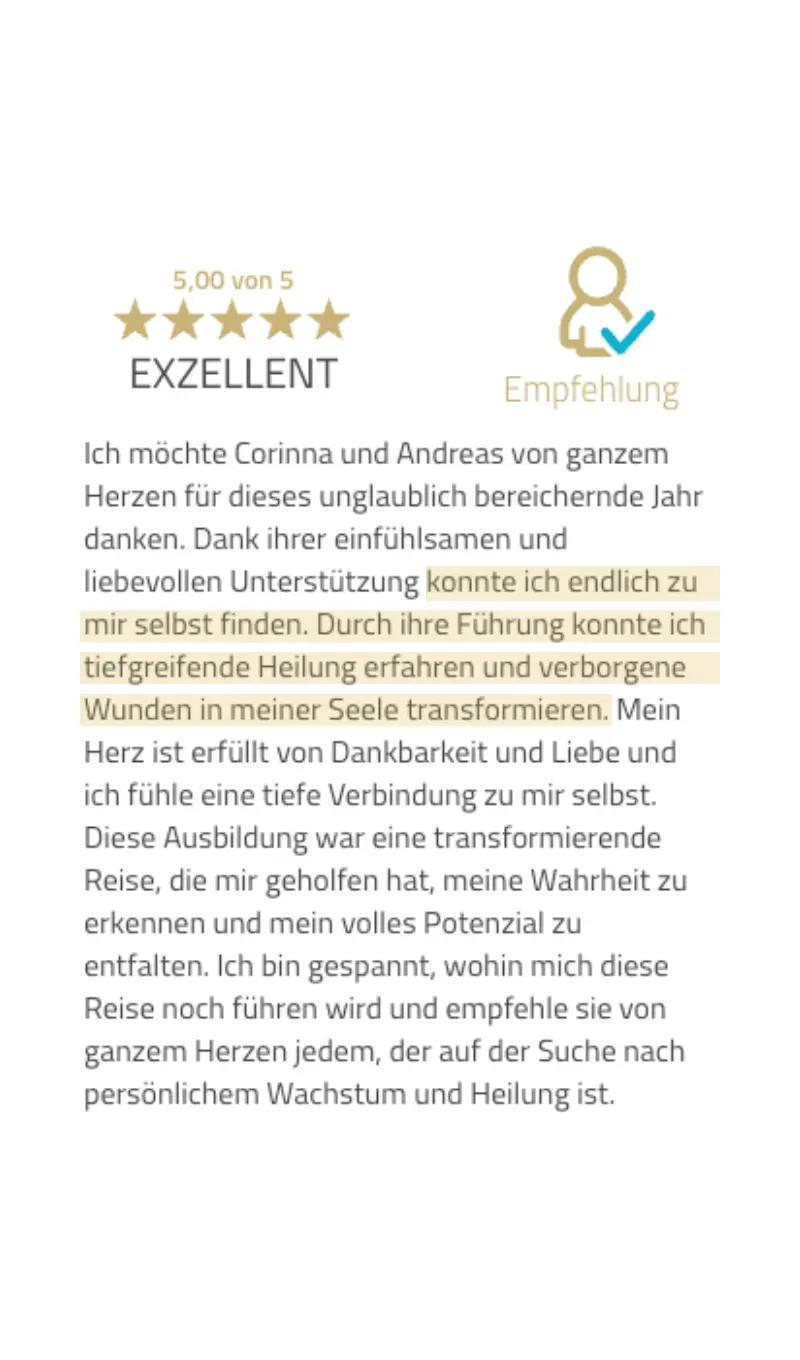 5,00 von 5

EXZELLENT

Empfehlung

Ich möchte Corinna und Andreas von ganzem Herzen für dieses unglaublich bereichernde Jahr danken. Dank ihrer einfühlsamen und liebevollen Unterstützung konnte ich endlich zu mir selbst finden. Durch ihre Führung konnte ich tiefgreifende Heilung erfahren und verborgene Wunden in meiner Seele transformieren. Mein Herz ist erfüllt von Dankbarkeit und Liebe und ich fühle eine tiefe Verbindung zu mir selbst. Diese Ausbildung war eine transformierende Reise, die mir geholfen hat, meine Wahrheit zu erkennen und mein volles Potenzial zu entfalten. Ich bin gespannt, wohin mich diese Reise noch führen wird und empfehle sie von ganzem Herzen jedem, der auf der Suche nach persönlichem Wachstum und Heilung ist.